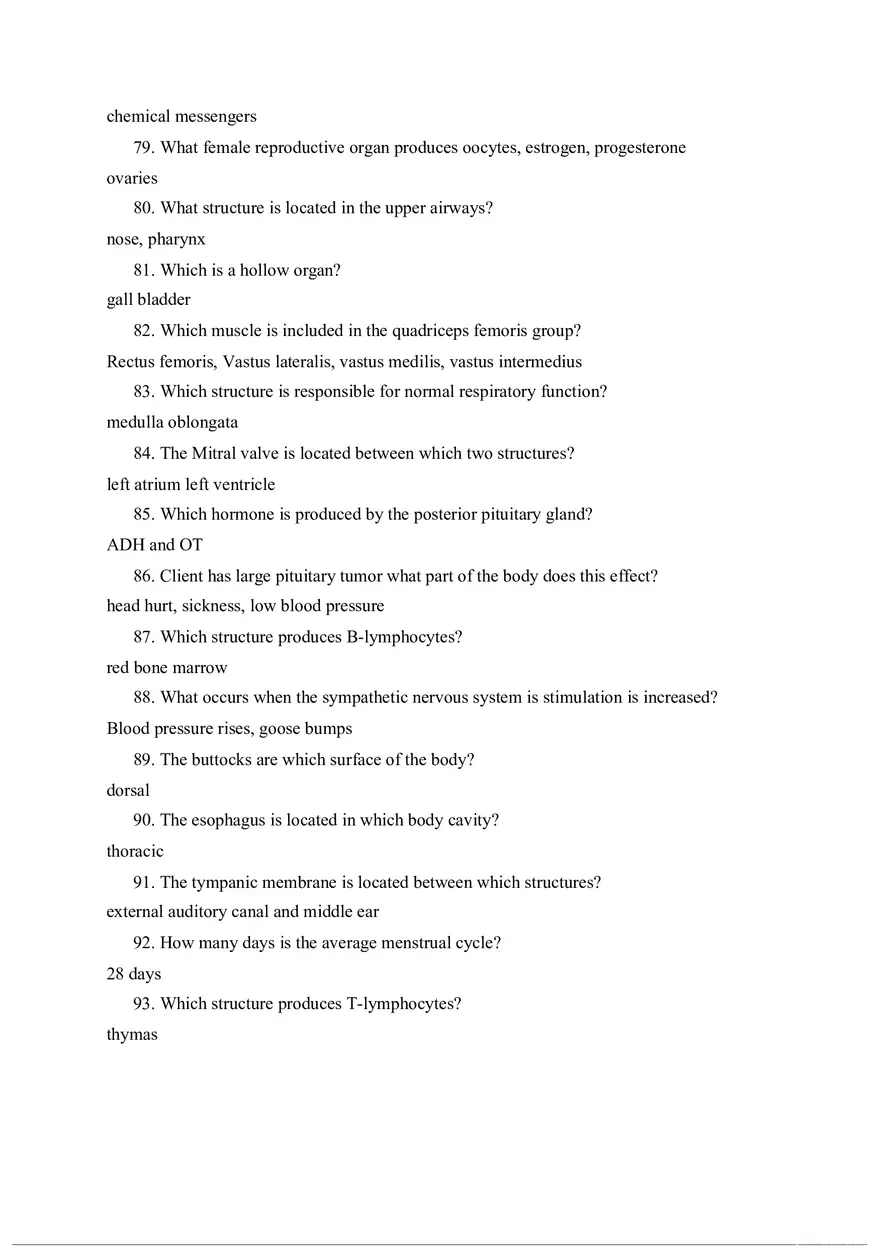 chemical messengers

79. What female reproductive organ produces oocytes, estrogen, progesterone

ovaries

80. What structure is located in the upper airways?

nose, pharynx

81. Which is a hollow organ?

gall bladder

82. Which muscle is included in the quadriceps femoris group?

Rectus femoris, Vastus lateralis, vastus medilis, vastus intermedius

83. Which structure is responsible for normal respiratory function?

medulla oblongata

84. The Mitral valve is located between which two structures?

left atrium left ventricle

85. Which hormone is produced by the posterior pituitary gland?

ADH and OT

86. Client has large pituitary tumor what part of the body does this effect?

head hurt, sickness, low blood pressure

87. Which structure produces B-lymphocytes?

red bone marrow

88. What occurs when the sympathetic nervous system is stimulation is increased?

Blood pressure rises, goose bumps

89. The buttocks are which surface of the body?

dorsal

90. The esophagus is located in which body cavity?

thoracic

91. The tympanic membrane is located between which structures?

external auditory canal and middle ear

92. How many days is the average menstrual cycle?

28 days

93. Which structure produces T-lymphocytes?

thymas